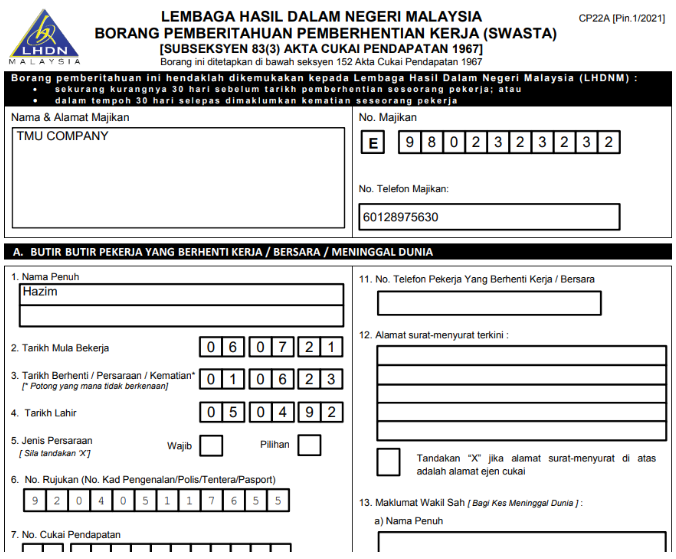 LHDN
MALAYSIA

LEMBAGA HASIL DALAM NEGERI MALAYSIA
BORANG PEMBERITAHUAN PEMBERHENTIAN KERJA (SWASTA)
[SUBSEKSYEN 83(3) AKTA CUKAI PENDAPATAN 1967]
Borang ini ditetapkan di bawah seksyen 152 Akta Cukai Pendapatan 1967

CP22A [Pin.1/2021]

Borang pemberitahuan ini hendaklah dikemukakan kepada Lembaga Hasil Dalam Negeri Malaysia (LHDNM) :
• sekurang kurangnya 30 hari sebelum tarikh pemberhentian seseorang pekerja; atau
• dalam tempoh 30 hari selepas dimaklumkan kematian seseorang pekerja

Nama & Alamat Majikan
TMU COMPANY

No. Majikan
E 9 8 0 2 3 2 3 2 3 2

No. Telefon Majikan:
60128975630

A. BUTIR BUTIR PEKERJA YANG BERHENTI KERJA / BERSARA / MENINGGAL DUNIA

1. Nama Penuh
Hazim

2. Tarikh Mula Bekerja
0 6 0 7 2 1

3. Tarikh Berhenti / Persaraan / Kematian*
[* Potong yang mana tidak berkenaan]
0 1 0 6 2 3

4. Tarikh Lahir
0 5 0 4 9 2

5. Jenis Persaraan
[ Sila tandakan 'X']
Wajib
Pilihan

6. No. Rujukan (No. Kad Pengenalan/Polis/Tentera/Pasport)
9 2 0 4 0 5 1 1 7 6 5 5

7. No. Cukai Pendapatan

11. No. Telefon Pekerja Yang Berhenti Kerja / Bersara

12. Alamat surat-menyurat terkini :

Tandakan "X" jika alamat surat-menyurat di atas adalah alamat ejen cukai

13. Maklumat Wakil Sah [ Bagi Kes Meninggal Dunia ] :
a) Nama Penuh